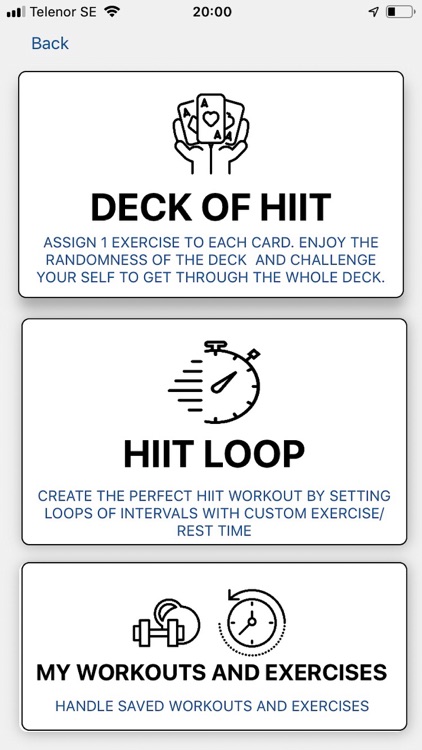 Telenor SE 20:00

Back

A A A

DECK OF HIIT

ASSIGN 1 EXERCISE TO EACH CARD. ENJOY THE RANDOMNESS OF THE DECK AND CHALLENGE YOUR SELF TO GET THROUGH THE WHOLE DECK.

HIIT LOOP

CREATE THE PERFECT HIIT WORKOUT BY SETTING LOOPS OF INTERVALS WITH CUSTOM EXERCISE/ REST TIME

MY WORKOUTS AND EXERCISES

HANDLE SAVED WORKOUTS AND EXERCISES